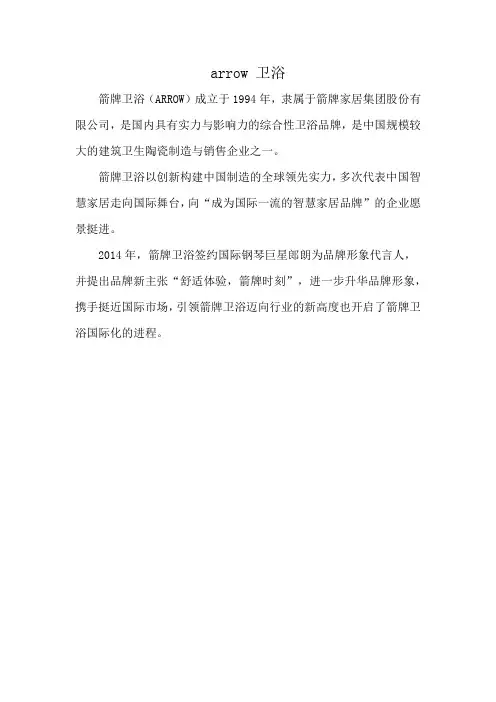 arrow 卫浴

箭牌卫浴（ARROW）成立于 1994 年，隶属于箭牌家居集团股份有限公司，是国内具有实力与影响力的综合性卫浴品牌，是中国规模较大的建筑卫生陶瓷制造与销售企业之一。

箭牌卫浴以创新构建中国制造的全球领先实力，多次代表中国智慧家居走向国际舞台，向“成为国际一流的智慧家居品牌”的企业愿景挺进。

2014 年，箭牌卫浴签约国际钢琴巨星郎朗为品牌形象代言人，并提出品牌新主张“舒适体验，箭牌时刻”，进一步升华品牌形象，携手挺近国际市场，引领箭牌卫浴迈向行业的新高度也开启了箭牌卫浴国际化的进程。